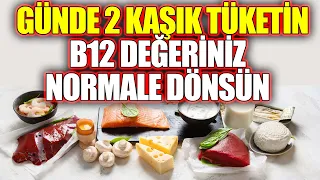 GÜNDE 2 KAŞIK TÜKETİN
B12 DEĞERİNİZ
NORMALE DÖNSÜN